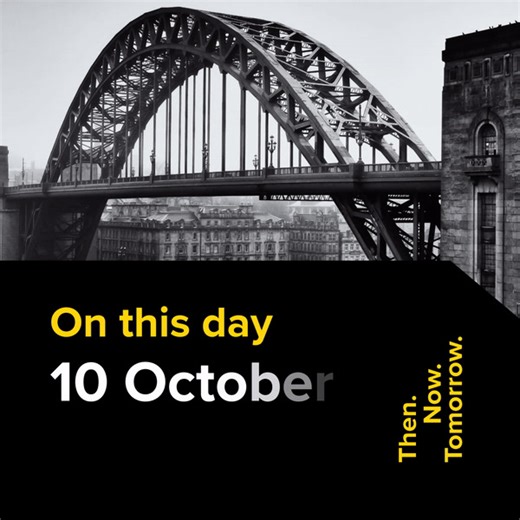 On this day
10 October

Then.
Now.
Tomorrow.